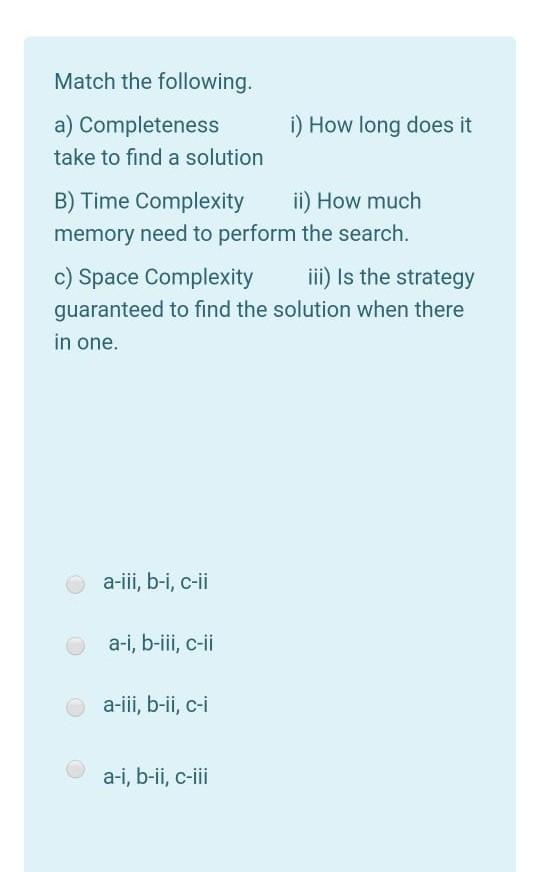 Match the following.

a) Completeness          i) How long does it take to find a solution

B) Time Complexity      ii) How much memory need to perform the search.

c) Space Complexity       iii) Is the strategy guaranteed to find the solution when there in one.

a-iii, b-i, c-ii

a-i, b-iii, c-ii

a-iii, b-ii, c-i

a-i, b-ii, c-iii